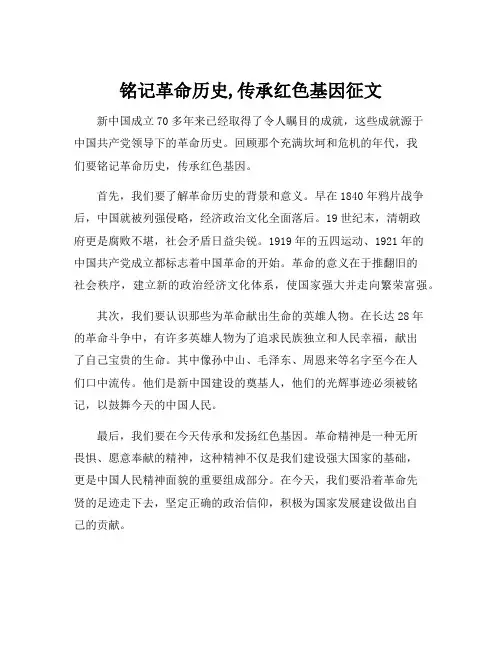 铭记革命历史,传承红色基因征文

新中国成立70多年来已经取得了令人瞩目的成就，这些成就源于中国共产党领导下的革命历史。回顾那个充满坎坷和危机的年代，我们要铭记革命历史，传承红色基因。

首先，我们要了解革命历史的背景和意义。早在1840年鸦片战争后，中国就被列强侵略，经济政治文化全面落后。19世纪末，清朝政府更是腐败不堪，社会矛盾日益尖锐。1919年的五四运动、1921年的中国共产党成立都标志着中国革命的开始。革命的意义在于推翻旧的社会秩序，建立新的政治经济文化体系，使国家强大并走向繁荣富强。

其次，我们要认识那些为革命献出生命的英雄人物。在长达28年的革命斗争中，有许多英雄人物为了追求民族独立和人民幸福，献出了自己宝贵的生命。其中像孙中山、毛泽东、周恩来等名字至今在人们口中流传。他们是新中国建设的奠基人，他们的光辉事迹必须被铭记，以鼓舞今天的中国人民。

最后，我们要在今天传承和发扬红色基因。革命精神是一种无所畏惧、愿意奉献的精神，这种精神不仅是我们建设强大国家的基础，更是中国人民精神面貌的重要组成部分。在今天，我们要沿着革命先贤的足迹走下去，坚定正确的政治信仰，积极为国家发展建设做出自己的贡献。